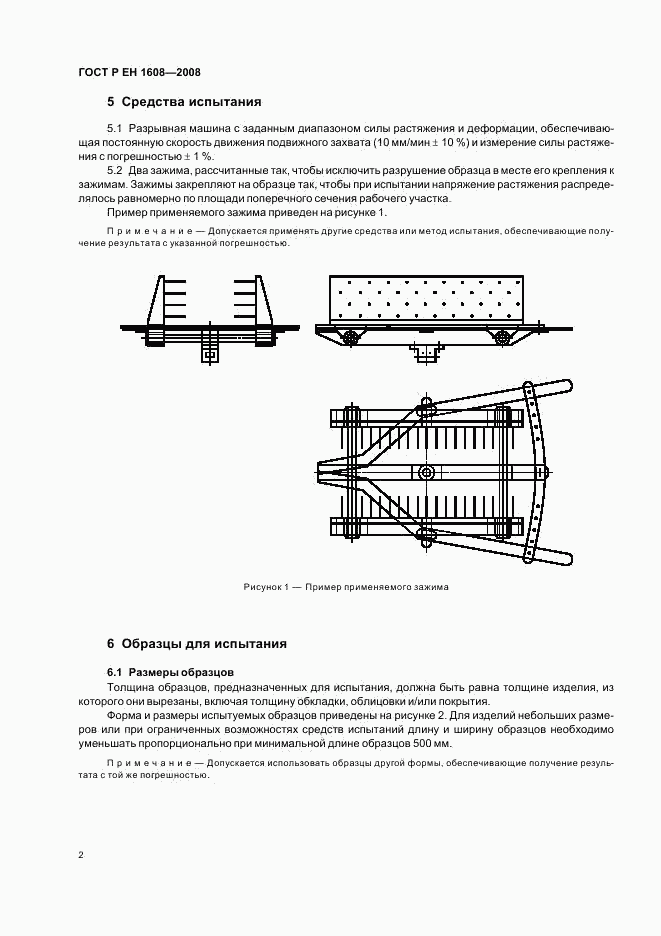 ГОСТ Р ЕН 1608—2008

5 Средства испытания

5.1 Разрывная машина с заданным диапазоном силы растяжения и деформации, обеспечивающая постоянную скорость движения подвижного захвата (10 мм/мин ± 10 %) и измерение силы растяжения с погрешностью ± 1 %.

5.2 Два зажима, рассчитанные так, чтобы исключить разрушение образца в месте его крепления к зажимам. Зажимы закрепляют на образце так, чтобы при испытании напряжение растяжения распределялось равномерно по площади поперечного сечения рабочего участка.

Пример применяемого зажима приведен на рисунке 1.

Примечание — Допускается применять другие средства или метод испытания, обеспечивающие получение результата с указанной погрешностью.

Рисунок 1 — Пример применяемого зажима

6 Образцы для испытания

6.1 Размеры образцов

Толщина образцов, предназначенных для испытания, должна быть равна толщине изделия, из которого они вырезаны, включая толщину обкладки, облицовки и/или покрытия.

Форма и размеры испытуемых образцов приведены на рисунке 2. Для изделий небольших размеров или при ограниченных возможностях средств испытаний длину и ширину образцов необходимо уменьшать пропорционально при минимальной длине образцов 500 мм.

Примечание — Допускается использовать образцы другой формы, обеспечивающие получение результата с той же погрешностью.

2